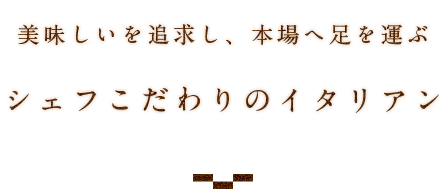 美味しいを追求し、本場へ足を運ぶ

シェフこだわりのイタリアン